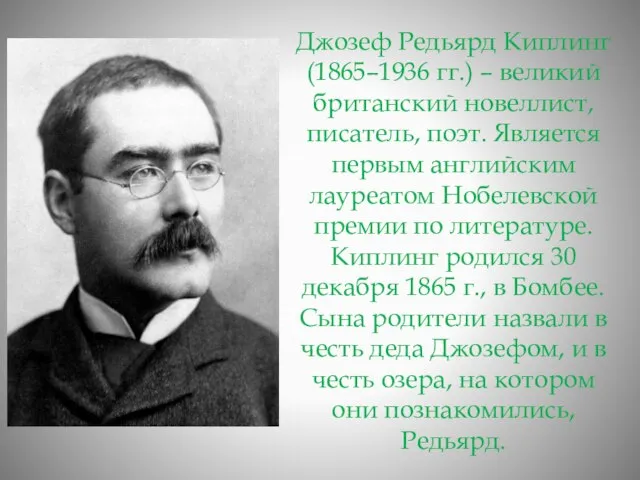 Джозеф Редьярд Киплинг (1865–1936 гг.) – великий британский новеллист, писатель, поэт. Является первым английским лауреатом Нобелевской премии по литературе. Киплинг родился 30 декабря 1865 г., в Бомбее. Сына родители назвали в честь деда Джозефом, и в честь озера, на котором они познакомились, Редьярд.